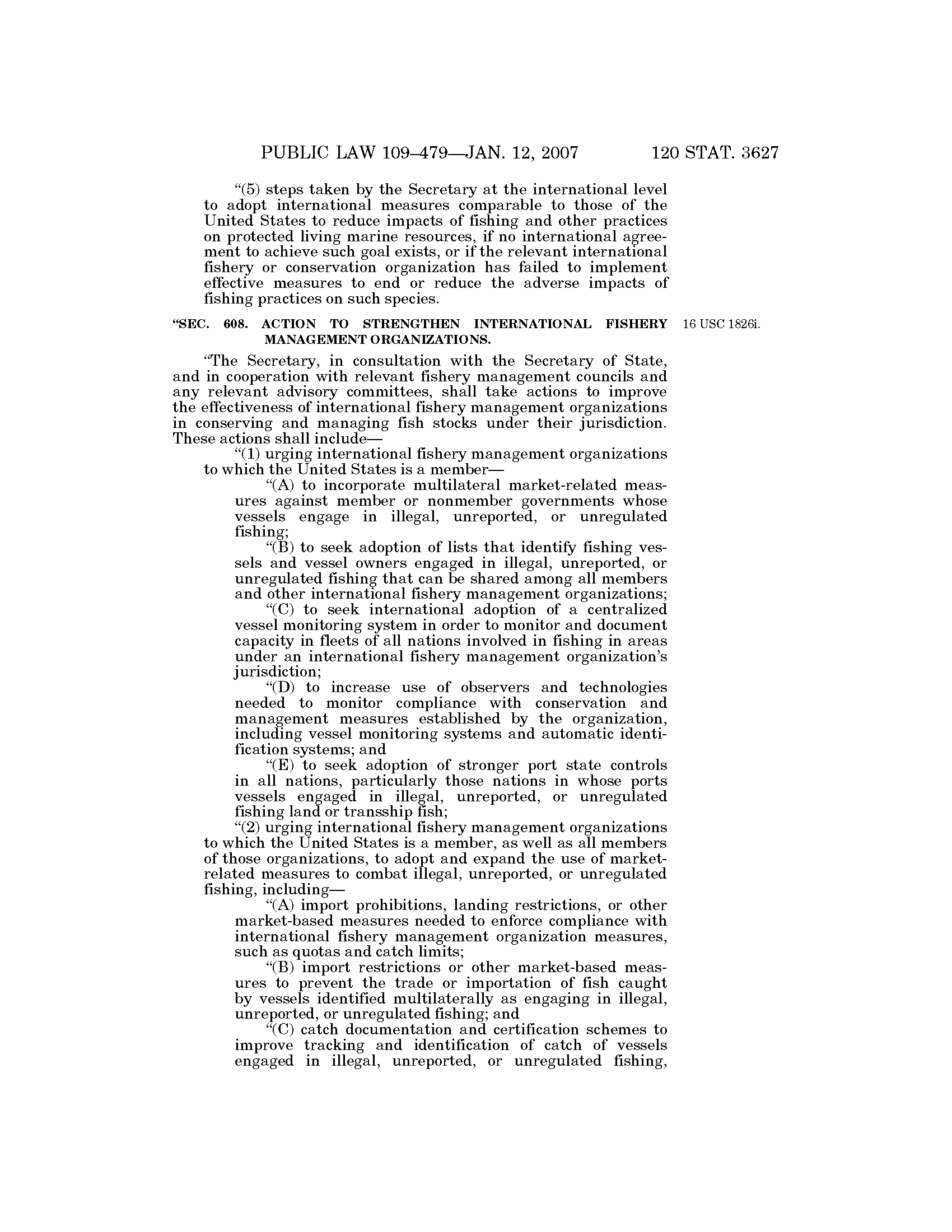 PUBLIC LAW 109–479—JAN. 12, 2007 120 STAT. 3627

"(5) steps taken by the Secretary at the international level to adopt international measures comparable to those of the United States to reduce impacts of fishing and other practices on protected living marine resources, if no international agreement to achieve such goal exists, or if the relevant international fishery or conservation organization has failed to implement effective measures to end or reduce the adverse impacts of fishing practices on such species.

"SEC. 608. ACTION TO STRENGTHEN INTERNATIONAL FISHERY MANAGEMENT ORGANIZATIONS.

16 USC 1826i.

"The Secretary, in consultation with the Secretary of State, and in cooperation with relevant fishery management councils and any relevant advisory committees, shall take actions to improve the effectiveness of international fishery management organizations in conserving and managing fish stocks under their jurisdiction. These actions shall include—

"(1) urging international fishery management organizations to which the United States is a member—

"(A) to incorporate multilateral market-related measures against member or nonmember governments whose vessels engage in illegal, unreported, or unregulated fishing;

"(B) to seek adoption of lists that identify fishing vessels and vessel owners engaged in illegal, unreported, or unregulated fishing that can be shared among all members and other international fishery management organizations;

"(C) to seek international adoption of a centralized vessel monitoring system in order to monitor and document capacity in fleets of all nations involved in fishing in areas under an international fishery management organization's jurisdiction;

"(D) to increase use of observers and technologies needed to monitor compliance with conservation and management measures established by the organization, including vessel monitoring systems and automatic identification systems; and

"(E) to seek adoption of stronger port state controls in all nations, particularly those nations in whose ports vessels engaged in illegal, unreported, or unregulated fishing land or transship fish;

"(2) urging international fishery management organizations to which the United States is a member, as well as all members of those organizations, to adopt and expand the use of market-related measures to combat illegal, unreported, or unregulated fishing, including—

"(A) import prohibitions, landing restrictions, or other market-based measures needed to enforce compliance with international fishery management organization measures, such as quotas and catch limits;

"(B) import restrictions or other market-based measures to prevent the trade or importation of fish caught by vessels identified multilaterally as engaging in illegal, unreported, or unregulated fishing; and

"(C) catch documentation and certification schemes to improve tracking and identification of catch of vessels engaged in illegal, unreported, or unregulated fishing,